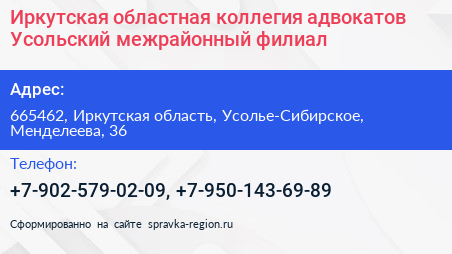 Иркутская областная коллегия адвокатов Усольский межрайонный филиал

Адрес:

665462, Иркутская область, Усолье-Сибирское, Менделеева, 36

Телефон:

+7-902-579-02-09, +7-950-143-69-89

Сформированно на сайте spravka-region.ru